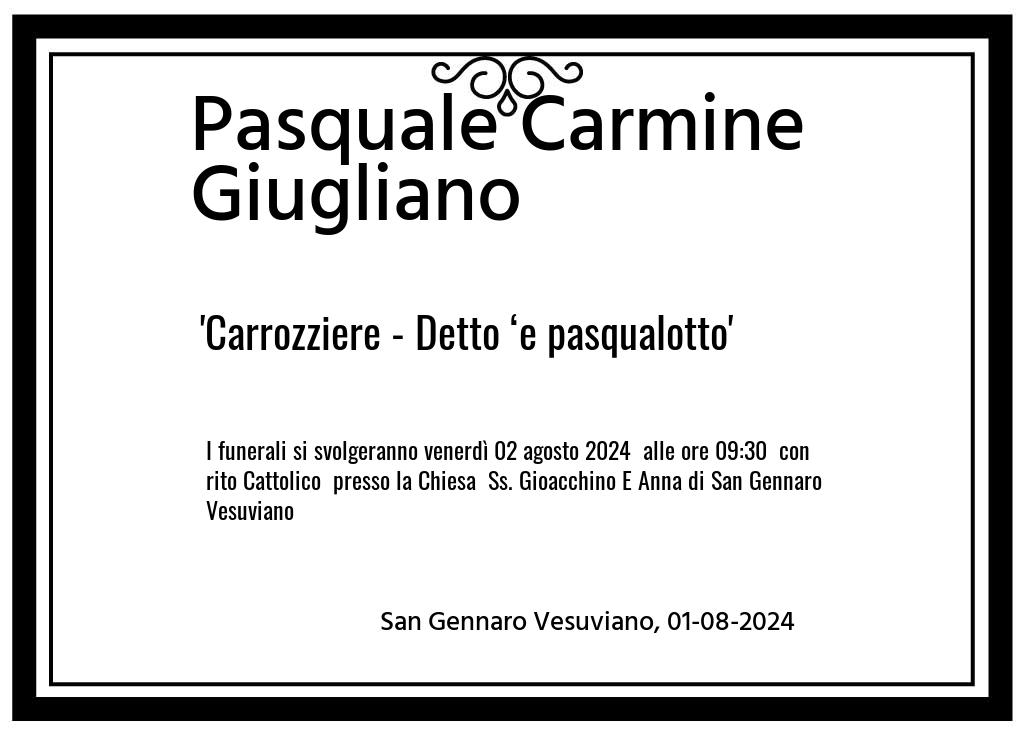 Pasquale Carmine Giugliano

'Carrozziere - Detto ‘e pasqualotto'

I funerali si svolgeranno venerdì 02 agosto 2024 alle ore 09:30 con rito Cattolico presso la Chiesa Ss. Gioacchino E Anna di San Gennaro Vesuviano

San Gennaro Vesuviano, 01-08-2024